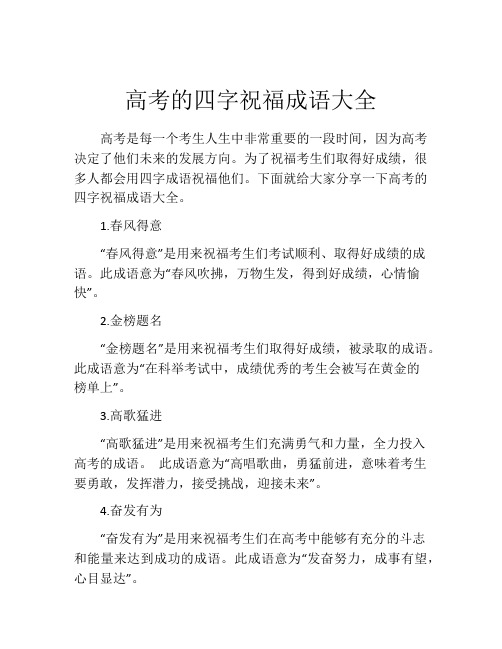 高考的四字祝福成语大全

高考是每一个考生人生中非常重要的一段时间，因为高考决定了他们未来的发展方向。为了祝福考生们取得好成绩，很多人都会用四字成语祝福他们。下面就给大家分享一下高考的四字祝福成语大全。

1.春风得意

“春风得意”是用来祝福考生们考试顺利、取得好成绩的成语。此成语意为“春风吹拂，万物生发，得到好成绩，心情愉快”。

2.金榜题名

“金榜题名”是用来祝福考生们取得好成绩，被录取的成语。此成语意为“在科举考试中，成绩优秀的考生会被写在黄金的榜单上”。

3.高歌猛进

“高歌猛进”是用来祝福考生们充满勇气和力量，全力投入高考的成语。 此成语意为“高唱歌曲，勇猛前进，意味着考生要勇敢，发挥潜力，接受挑战，迎接未来”。

4.奋发有为

“奋发有为”是用来祝福考生们在高考中能够有充分的斗志和能量来达到成功的成语。此成语意为“发奋努力，成事有望，心目显达”。